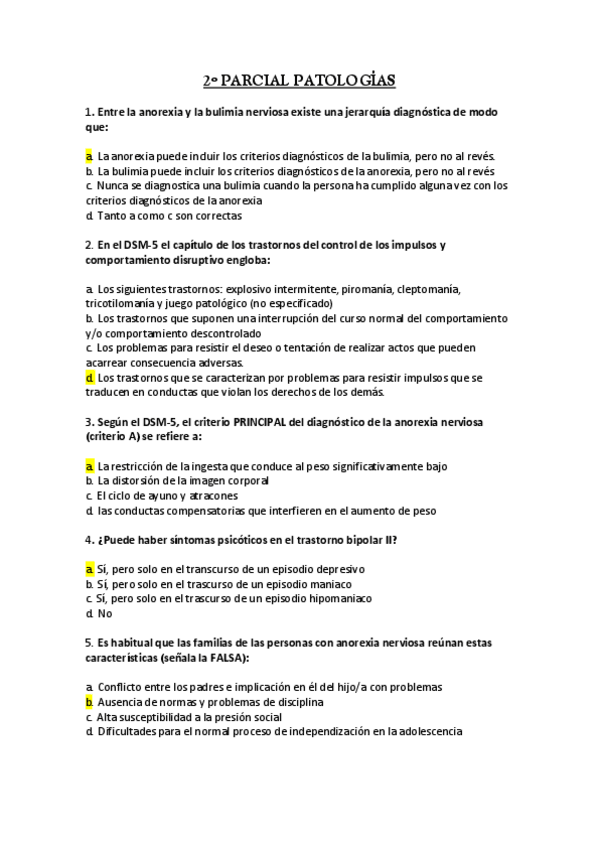 2º PARCIAL PATOLOGÍAS

1. Entre la anorexia y la bulimia nerviosa existe una jerarquía diagnóstica de modo que:

a. La anorexia puede incluir los criterios diagnósticos de la bulimia, pero no al revés.
b. La bulimia puede incluir los criterios diagnósticos de la anorexia, pero no al revés
c. Nunca se diagnostica una bulimia cuando la persona ha cumplido alguna vez con los criterios diagnósticos de la anorexia
d. Tanto a como c son correctas

2. En el DSM-5 el capítulo de los trastornos del control de los impulsos y comportamiento disruptivo engloba:

a. Los siguientes trastornos: explosivo intermitente, piromanía, cleptomanía, tricotilomanía y juego patológico (no especificado)
b. Los trastornos que suponen una interrupción del curso normal del comportamiento y/o comportamiento descontrolado
c. Los problemas para resistir el deseo o tentación de realizar actos que pueden acarrear consecuencia adversas.
d. Los trastornos que se caracterizan por problemas para resistir impulsos que se traducen en conductas que violan los derechos de los demás.

3. Según el DSM-5, el criterio PRINCIPAL del diagnóstico de la anorexia nerviosa (criterio A) se refiere a:

a. La restricción de la ingesta que conduce al peso significativamente bajo
b. La distorsión de la imagen corporal
c. El ciclo de ayuno y atracones
d. las conductas compensatorias que interfieren en el aumento de peso

4. ¿Puede haber síntomas psicóticos en el trastorno bipolar II?

a. Sí, pero solo en el transcurso de un episodio depresivo
b. Sí, pero solo en el trascurso de un episodio maniaco
c. Sí, pero solo en el trascurso de un episodio hipomaniaco
d. No

5. Es habitual que las familias de las personas con anorexia nerviosa reúnan estas características (señala la FALSA):

a. Conflicto entre los padres e implicación en él del hijo/a con problemas
b. Ausencia de normas y problemas de disciplina
c. Alta susceptibilidad a la presión social
d. Dificultades para el normal proceso de independización en la adolescencia